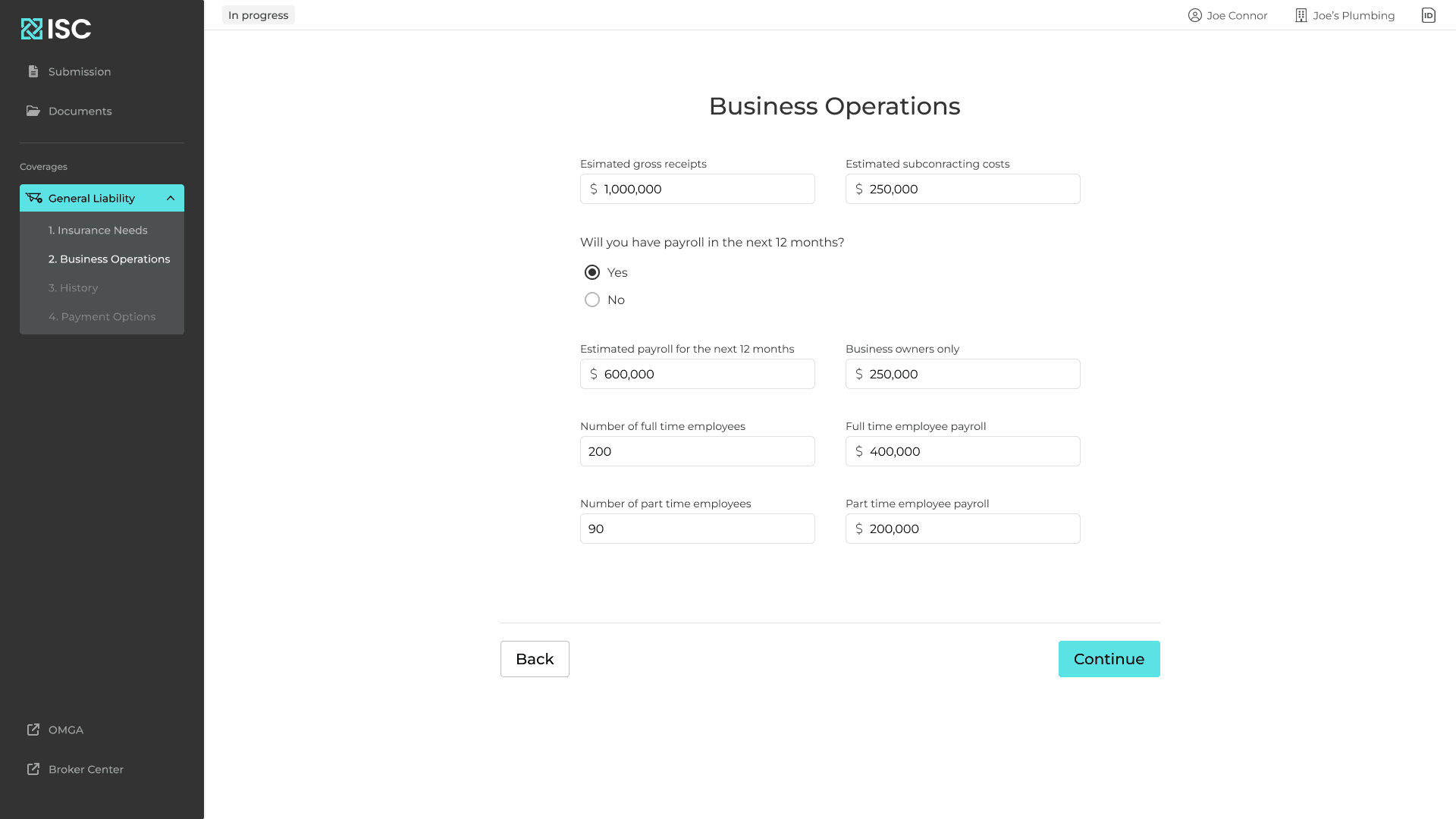 ISC

Submission

Documents

Coverages

General Liability

1. Insurance Needs

2. Business Operations

3. History

4. Payment Options

OMGA

Broker Center

In progress

Joe Connor

Joe's Plumbing

ID

Business Operations

Esimated gross receipts
$ 1,000,000

Estimated subconracting costs
$ 250,000

Will you have payroll in the next 12 months?

Yes

No

Estimated payroll for the next 12 months
$ 600,000

Business owners only
$ 250,000

Number of full time employees
200

Full time employee payroll
$ 400,000

Number of part time employees
90

Part time employee payroll
$ 200,000

Back

Continue